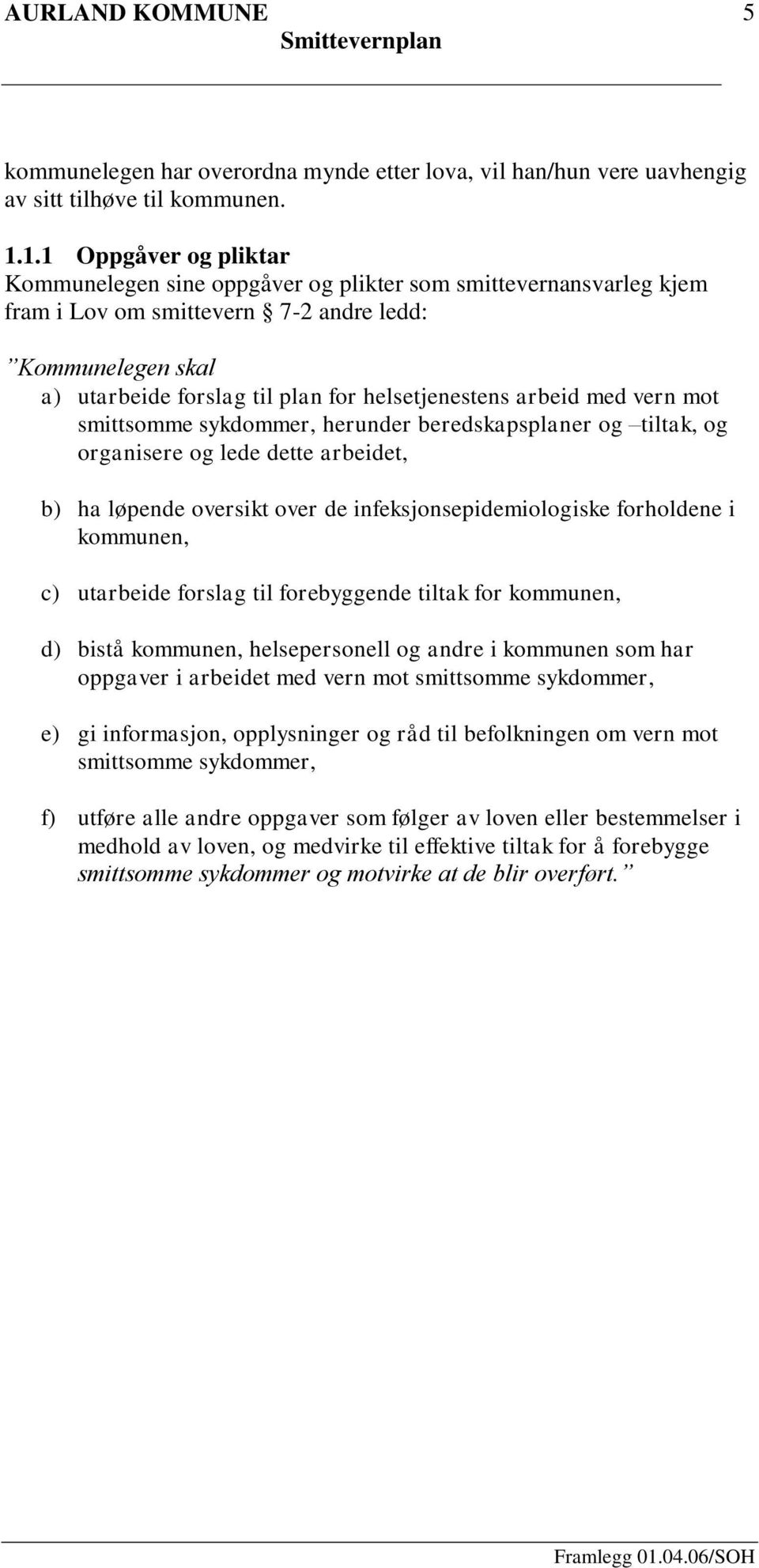 AURLAND KOMMUNE 5
Smittevernplan

kommunelegen har overordna mynde etter lova, vil han/hun vere uavhengig av sitt tilhøve til kommunen.

1.1.1 Oppgåver og pliktar
Kommunelegen sine oppgåver og plikter som smittevernansvarleg kjem fram i Lov om smittevern § 7-2 andre ledd:

”Kommunelegen skal
a) utarbeide forslag til plan for helsetjenestens arbeid med vern mot smittsomme sykdommer, herunder beredskapsplaner og –tiltak, og organisere og lede dette arbeidet,

b) ha løpende oversikt over de infeksjonsepidemiologiske forholdene i kommunen,

c) utarbeide forslag til forebyggende tiltak for kommunen,

d) bistå kommunen, helsepersonell og andre i kommunen som har oppgaver i arbeidet med vern mot smittsomme sykdommer,

e) gi informasjon, opplysninger og råd til befolkningen om vern mot smittsomme sykdommer,

f) utføre alle andre oppgaver som følger av loven eller bestemmelser i medhold av loven, og medvirke til effektive tiltak for å forebygge smittsomme sykdommer og motvirke at de blir overført.”

Framlegg 01.04.06/SOH